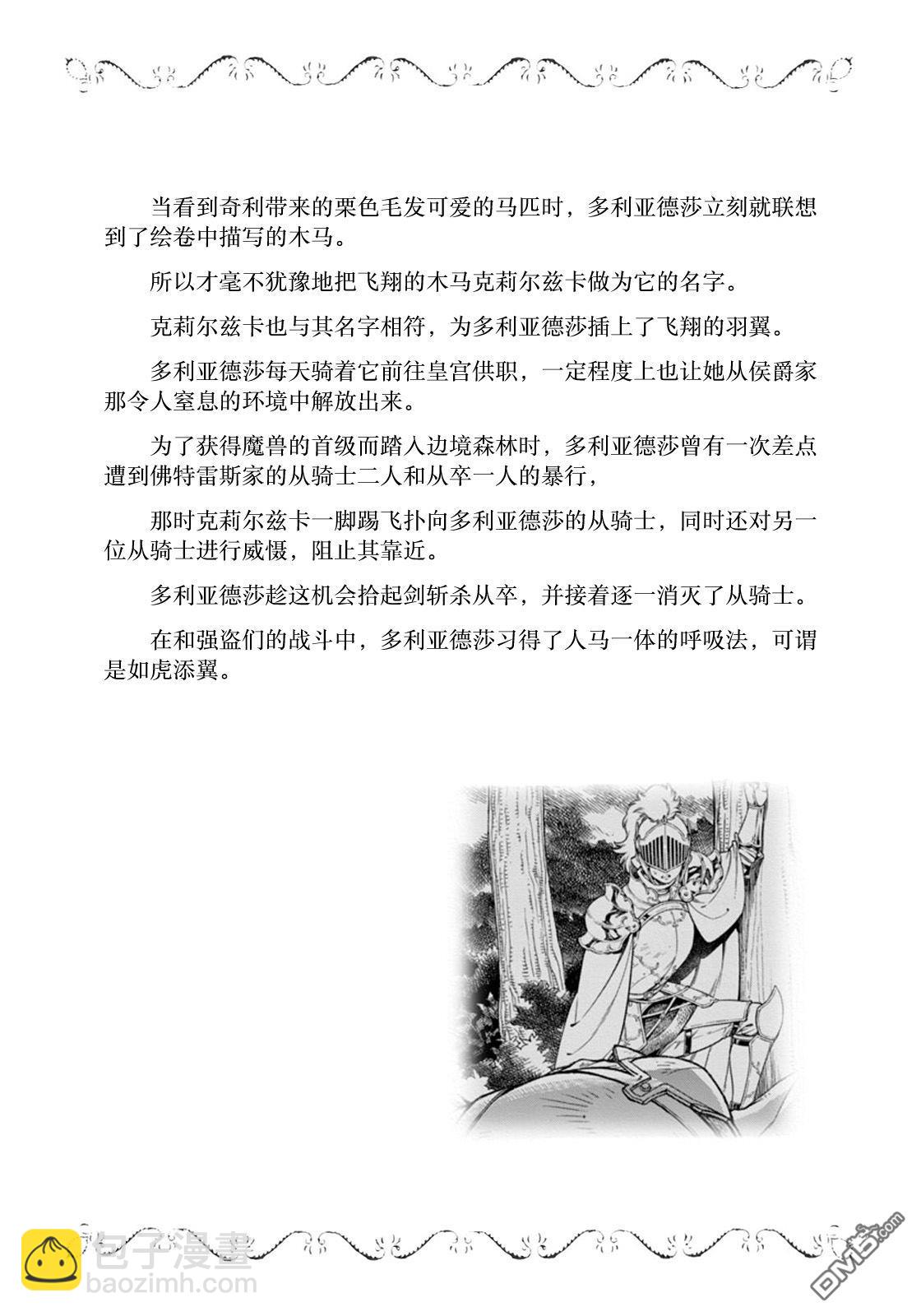 当看到奇利带来的栗色毛发可爱的马匹时，多利亚德莎立刻就联想到了绘卷中描写的木马。

所以才毫不犹豫地把飞翔的木马克莉尔兹卡做为它的名字。

克莉尔兹卡也与其名字相符，为多利亚德莎插上了飞翔的羽翼。

多利亚德莎每天骑着它前往皇宫供职，一定程度上也让她从侯爵家那令人窒息的环境中解放出来。

为了获得魔兽的首级而踏入边境森林时，多利亚德莎曾有一次差点遭到佛特雷斯家的从骑士二人和从卒一人的暴行，

那时克莉尔兹卡一脚踢飞扑向多利亚德莎的从骑士，同时还对另一位从骑士进行威慑，阻止其靠近。

多利亚德莎趁这机会拾起剑斩杀从卒，并接着逐一消灭了从骑士。

在和强盗们的战斗中，多利亚德莎习得了人马一体的呼吸法，可谓是如虎添翼。

包子漫畫
baozimh.com
DM5.com